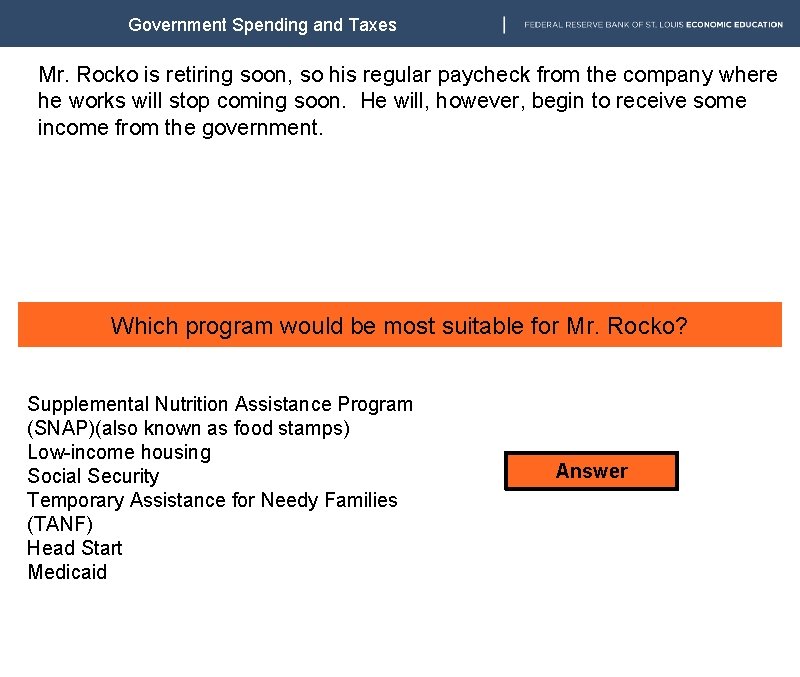 Government Spending and Taxes

FEDERAL RESERVE BANK OF ST. LOUIS ECONOMIC EDUCATION

Mr. Rocko is retiring soon, so his regular paycheck from the company where he works will stop coming soon. He will, however, begin to receive some income from the government.

Which program would be most suitable for Mr. Rocko?

Supplemental Nutrition Assistance Program (SNAP)(also known as food stamps)
Low-income housing
Social Security
Temporary Assistance for Needy Families (TANF)
Head Start
Medicaid

Answer